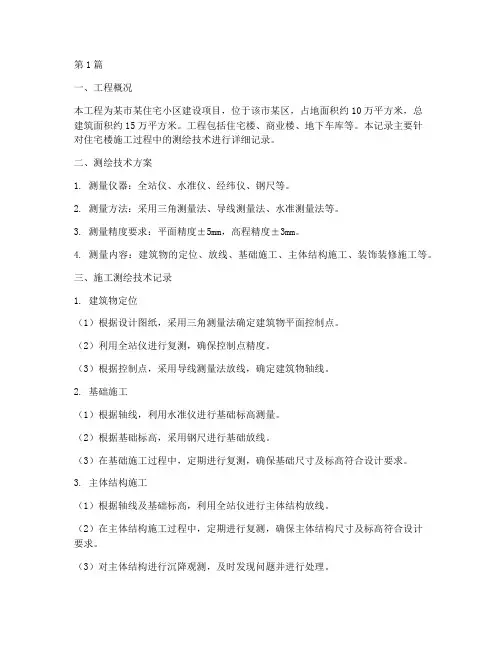 第 1 篇

一、工程概况

本工程为某市某住宅小区建设项目，位于该市某区，占地面积约 10 万平方米，总建筑面积约 15 万平方米。工程包括住宅楼、商业楼、地下车库等。本记录主要针对住宅楼施工过程中的测绘技术进行详细记录。

二、测绘技术方案

1. 测量仪器：全站仪、水准仪、经纬仪、钢尺等。

2. 测量方法：采用三角测量法、导线测量法、水准测量法等。

3. 测量精度要求：平面精度±5mm，高程精度±3mm。

4. 测量内容：建筑物的定位、放线、基础施工、主体结构施工、装饰装修施工等。

三、施工测绘技术记录

1. 建筑物定位

（1）根据设计图纸，采用三角测量法确定建筑物平面控制点。

（2）利用全站仪进行复测，确保控制点精度。

（3）根据控制点，采用导线测量法放线，确定建筑物轴线。

2. 基础施工

（1）根据轴线，利用水准仪进行基础标高测量。

（2）根据基础标高，采用钢尺进行基础放线。

（3）在基础施工过程中，定期进行复测，确保基础尺寸及标高符合设计要求。

3. 主体结构施工

（1）根据轴线及基础标高，利用全站仪进行主体结构放线。

（2）在主体结构施工过程中，定期进行复测，确保主体结构尺寸及标高符合设计要求。

（3）对主体结构进行沉降观测，及时发现问题并进行处理。